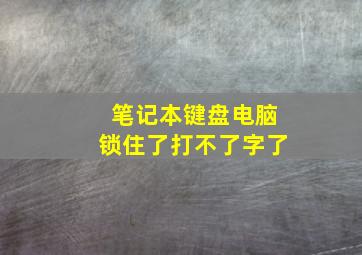 笔记本键盘电脑
锁住了打不了字了